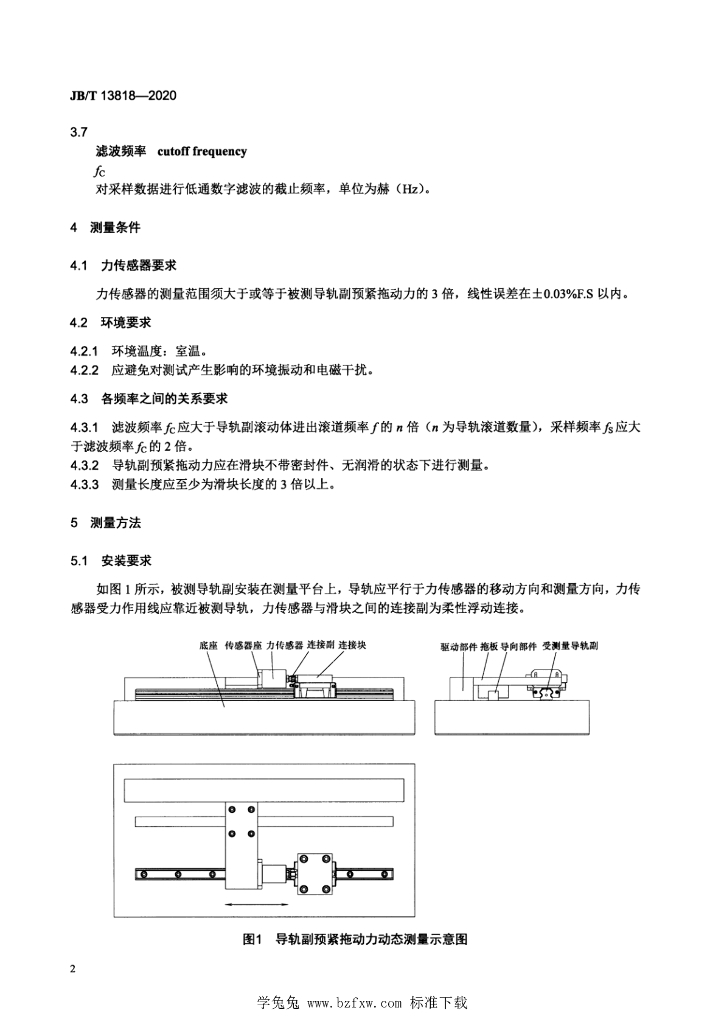 JB/T 13818—2020

3.7

滤波频率 cutoff frequency

$f_C$

对采样数据进行低通数字滤波的截止频率，单位为赫（Hz）。

4 测量条件

4.1 力传感器要求

力传感器的测量范围须大于或等于被测导轨副预紧拖动力的 3 倍，线性误差在±0.03%F.S 以内。

4.2 环境要求

4.2.1 环境温度：室温。

4.2.2 应避免对测试产生影响的环境振动和电磁干扰。

4.3 各频率之间的关系要求

4.3.1 滤波频率 $f_C$ 应大于导轨副滚动体进出滚道频率 $f$ 的 $n$ 倍（$n$ 为导轨滚道数量），采样频率 $f_S$ 应大于滤波频率 $f_C$ 的 2 倍。

4.3.2 导轨副预紧拖动力应在滑块不带密封件、无润滑的状态下进行测量。

4.3.3 测量长度应至少为滑块长度的 3 倍以上。

5 测量方法

5.1 安装要求

如图 1 所示，被测导轨副安装在测量平台上，导轨应平行于力传感器的移动方向和测量方向，力传感器受力作用线应靠近被测导轨，力传感器与滑块之间的连接副为柔性浮动连接。

底座 传感器座 力传感器 连接副 连接块

驱动部件 拖板 导向部件 受测量导轨副

图1 导轨副预紧拖动力动态测量示意图

2

学兔兔 www.bzfxw.com 标准下载